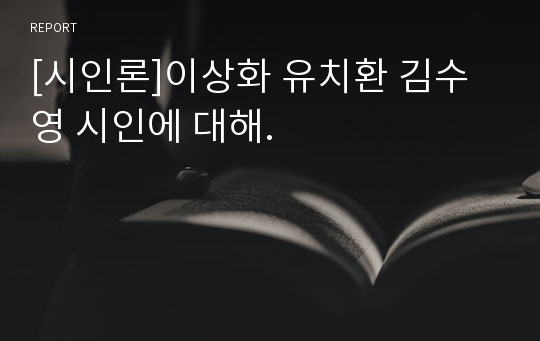 REPORT

[시인론]이상화 유치환 김수영 시인에 대해.